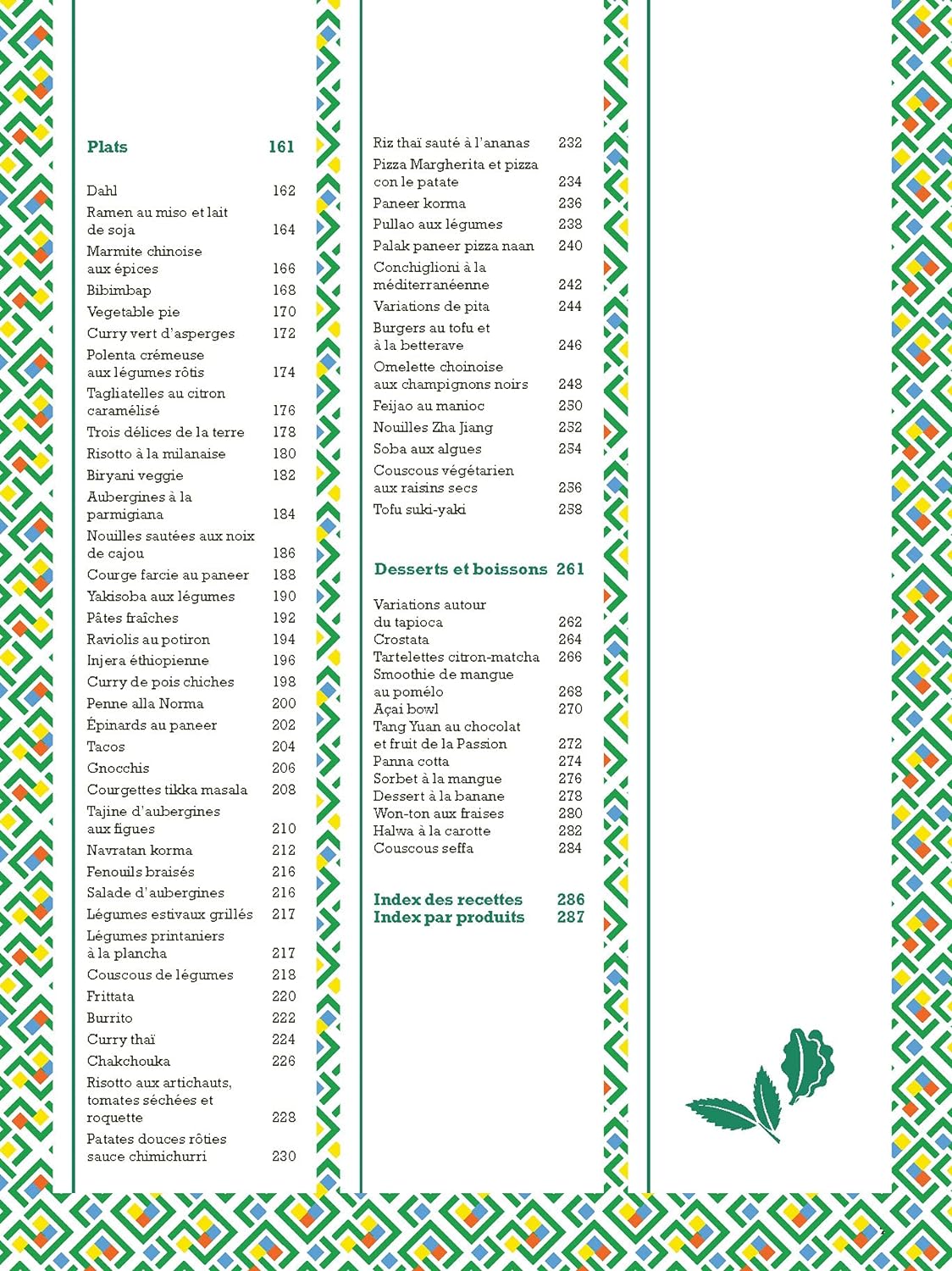 Plats 161

Dahl 162
Ramen au miso et lait de soja 164
Marmite chinoise aux épices 166
Bibimbap 168
Vegetable pie 170
Curry vert d'asperges 172
Polenta crémeuse aux légumes rôtis 174
Tagliatelles au citron caramélisé 176
Trois délices de la terre 178
Risotto à la milanaise 180
Biryani veggie 182
Aubergines à la parmigiana 184
Nouilles sautées aux noix de cajou 186
Courge farcie au paneer 188
Yakisoba aux légumes 190
Pâtes fraîches 192
Raviolis au potiron 194
Injera éthiopienne 196
Curry de pois chiches 198
Penne alla Norma 200
Épinards au paneer 202
Tacos 204
Gnocchis 206
Courgettes tikka masala 208
Tajine d'aubergines aux figues 210
Navratan korma 212
Fenouils braisés 216
Salade d'aubergines 216
Légumes estivaux grillés 217
Légumes printaniers à la plancha 217
Couscous de légumes 218
Frittata 220
Burrito 222
Curry thaï 224
Chakchouka 226
Risotto aux artichauts, tomates séchées et roquette 228
Patates douces rôties sauce chimichurri 230

Riz thaï sauté à l'ananas 232
Pizza Margherita et pizza con le patate 234
Paneer korma 236
Pullao aux légumes 238
Palak paneer pizza naan 240
Conchiglioni à la méditerranéenne 242
Variations de pita 244
Burgers au tofu et à la betterave 246
Omelette choinoise aux champignons noirs 248
Feijao au manioc 250
Nouilles Zha Jiang 252
Soba aux algues 254
Couscous végétarien aux raisins secs 256
Tofu suki-yaki 258

Desserts et boissons 261

Variations autour du tapioca 262
Crostata 264
Tartelettes citron-matcha 266
Smoothie de mangue au pomélo 268
Açai bowl 270
Tang Yuan au chocolat et fruit de la Passion 272
Panna cotta 274
Sorbet à la mangue 276
Dessert à la banane 278
Won-ton aux fraises 280
Halwa à la carotte 282
Couscous seffa 284

Index des recettes 286
Index par produits 287